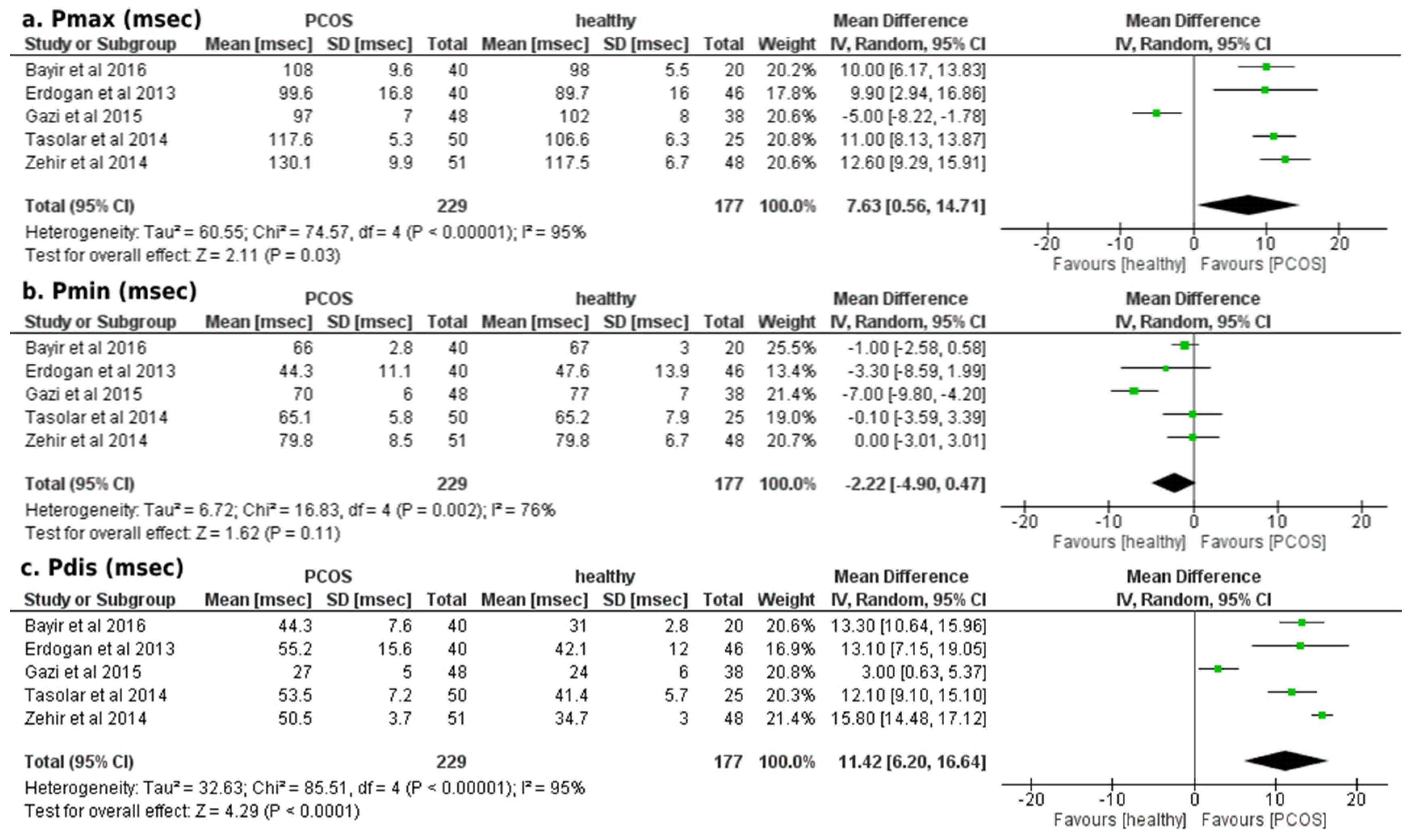 a. Pmax (msec)

| Study or Subgroup | PCOS Mean [msec] | PCOS SD [msec] | PCOS Total | healthy Mean [msec] | healthy SD [msec] | healthy Total | Weight | Mean Difference IV, Random, 95% CI |
|---|---|---|---|---|---|---|---|---|
| Bayir et al 2016 | 108 | 9.6 | 40 | 98 | 5.5 | 20 | 20.2% | 10.00 [6.17, 13.83] |
| Erdogan et al 2013 | 99.6 | 16.8 | 40 | 89.7 | 16 | 46 | 17.8% | 9.90 [2.94, 16.86] |
| Gazi et al 2015 | 97 | 7 | 48 | 102 | 8 | 38 | 20.6% | -5.00 [-8.22, -1.78] |
| Tasolar et al 2014 | 117.6 | 5.3 | 50 | 106.6 | 6.3 | 25 | 20.8% | 11.00 [8.13, 13.87] |
| Zehir et al 2014 | 130.1 | 9.9 | 51 | 117.5 | 6.7 | 48 | 20.6% | 12.60 [9.29, 15.91] |
| Total (95% CI) | | | 229 | | | 177 | 100.0% | 7.63 [0.56, 14.71] |

Heterogeneity: Tau² = 60.55; Chi² = 74.57, df = 4 (P < 0.00001); I² = 95%
Test for overall effect: Z = 2.11 (P = 0.03)

Mean Difference
IV, Random, 95% CI
-20 -10 0 10 20
Favours [healthy] Favours [PCOS]

b. Pmin (msec)

| Study or Subgroup | PCOS Mean [msec] | PCOS SD [msec] | PCOS Total | healthy Mean [msec] | healthy SD [msec] | healthy Total | Weight | Mean Difference IV, Random, 95% CI |
|---|---|---|---|---|---|---|---|---|
| Bayir et al 2016 | 66 | 2.8 | 40 | 67 | 3 | 20 | 25.5% | -1.00 [-2.58, 0.58] |
| Erdogan et al 2013 | 44.3 | 11.1 | 40 | 47.6 | 13.9 | 46 | 13.4% | -3.30 [-8.59, 1.99] |
| Gazi et al 2015 | 70 | 6 | 48 | 77 | 7 | 38 | 21.4% | -7.00 [-9.80, -4.20] |
| Tasolar et al 2014 | 65.1 | 5.8 | 50 | 65.2 | 7.9 | 25 | 19.0% | -0.10 [-3.59, 3.39] |
| Zehir et al 2014 | 79.8 | 8.5 | 51 | 79.8 | 6.7 | 48 | 20.7% | 0.00 [-3.01, 3.01] |
| Total (95% CI) | | | 229 | | | 177 | 100.0% | -2.22 [-4.90, 0.47] |

Heterogeneity: Tau² = 6.72; Chi² = 16.83, df = 4 (P = 0.002); I² = 76%
Test for overall effect: Z = 1.62 (P = 0.11)

Mean Difference
IV, Random, 95% CI
-20 -10 0 10 20
Favours [healthy] Favours [PCOS]

c. Pdis (msec)

| Study or Subgroup | PCOS Mean [msec] | PCOS SD [msec] | PCOS Total | healthy Mean [msec] | healthy SD [msec] | healthy Total | Weight | Mean Difference IV, Random, 95% CI |
|---|---|---|---|---|---|---|---|---|
| Bayir et al 2016 | 44.3 | 7.6 | 40 | 31 | 2.8 | 20 | 20.6% | 13.30 [10.64, 15.96] |
| Erdogan et al 2013 | 55.2 | 15.6 | 40 | 42.1 | 12 | 46 | 16.9% | 13.10 [7.15, 19.05] |
| Gazi et al 2015 | 27 | 5 | 48 | 24 | 6 | 38 | 20.8% | 3.00 [0.63, 5.37] |
| Tasolar et al 2014 | 53.5 | 7.2 | 50 | 41.4 | 5.7 | 25 | 20.3% | 12.10 [9.10, 15.10] |
| Zehir et al 2014 | 50.5 | 3.7 | 51 | 34.7 | 3 | 48 | 21.4% | 15.80 [14.48, 17.12] |
| Total (95% CI) | | | 229 | | | 177 | 100.0% | 11.42 [6.20, 16.64] |

Heterogeneity: Tau² = 32.63; Chi² = 85.51, df = 4 (P < 0.00001); I² = 95%
Test for overall effect: Z = 4.29 (P < 0.0001)

Mean Difference
IV, Random, 95% CI
-20 -10 0 10 20
Favours [healthy] Favours [PCOS]